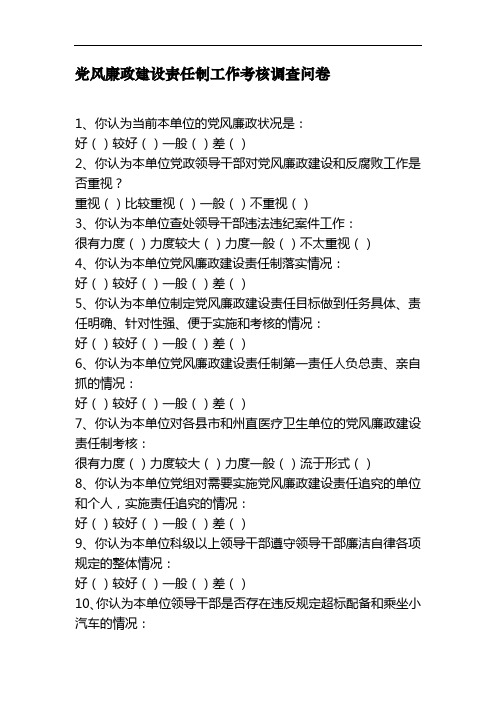 党风廉政建设责任制工作考核调查问卷

1、你认为当前本单位的党风廉政状况是：
好（ ）较好（ ）一般（ ）差（ ）
2、你认为本单位党政领导干部对党风廉政建设和反腐败工作是否重视？
重视（ ）比较重视（ ）一般（ ）不重视（ ）
3、你认为本单位查处领导干部违法违纪案件工作：
很有力度（ ）力度较大（ ）力度一般（ ）不太重视（ ）
4、你认为本单位党风廉政建设责任制落实情况：
好（ ）较好（ ）一般（ ）差（ ）
5、你认为本单位制定党风廉政建设责任目标做到任务具体、责任明确、针对性强、便于实施和考核的情况：
好（ ）较好（ ）一般（ ）差（ ）
6、你认为本单位党风廉政建设责任制第一责任人负总责、亲自抓的情况：
好（ ）较好（ ）一般（ ）差（ ）
7、你认为本单位对各县市和州直医疗卫生单位的党风廉政建设责任制考核：
很有力度（ ）力度较大（ ）力度一般（ ）流于形式（ ）
8、你认为本单位党组对需要实施党风廉政建设责任追究的单位和个人，实施责任追究的情况：
好（ ）较好（ ）一般（ ）差（ ）
9、你认为本单位科级以上领导干部遵守领导干部廉洁自律各项规定的整体情况：
好（ ）较好（ ）一般（ ）差（ ）
10、你认为本单位领导干部是否存在违反规定超标配备和乘坐小汽车的情况：